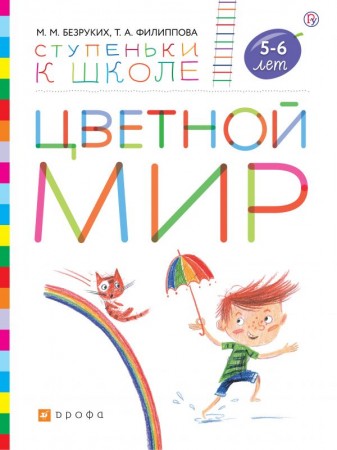 М. М. БЕЗРУКИХ, Т. А. ФИЛИППОВА

СТУПЕНЬКИ
К ШКОЛЕ

5-6
лет

ЦВЕТНОЙ
МИР

ДРОФА